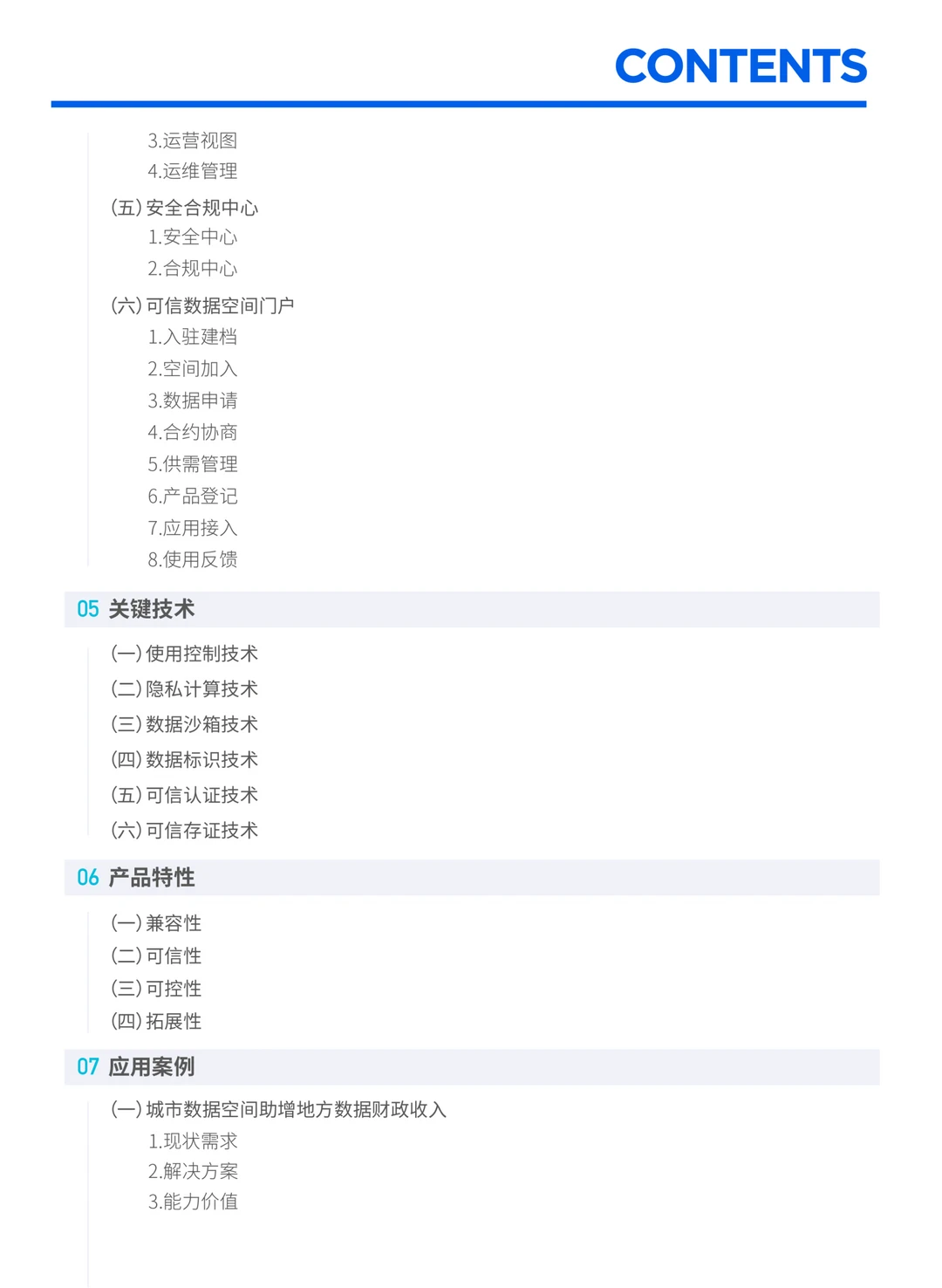 CONTENTS

3.运营视图
4.运维管理

(五) 安全合规中心
1.安全中心
2.合规中心

(六) 可信数据空间门户
1.入驻建档
2.空间加入
3.数据申请
4.合约协商
5.供需管理
6.产品登记
7.应用接入
8.使用反馈

05 关键技术

(一) 使用控制技术
(二) 隐私计算技术
(三) 数据沙箱技术
(四) 数据标识技术
(五) 可信认证技术
(六) 可信存证技术

06 产品特性

(一) 兼容性
(二) 可信性
(三) 可控性
(四) 拓展性

07 应用案例

(一) 城市数据空间助增地方数据财政收入
1.现状需求
2.解决方案
3.能力价值